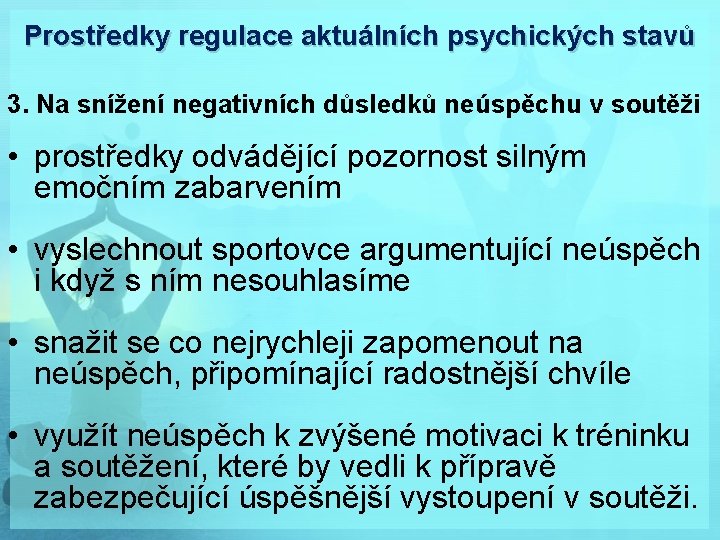 Prostředky regulace aktuálních psychických stavů

3. Na snížení negativních důsledků neúspěchu v soutěži

• prostředky odvádějící pozornost silným emočním zabarvením

• vyslechnout sportovce argumentující neúspěch i když s ním nesouhlasíme

• snažit se co nejrychleji zapomenout na neúspěch, připomínající radostnější chvíle

• využít neúspěch k zvýšené motivaci k tréninku a soutěžení, které by vedli k přípravě zabezpečující úspěšnější vystoupení v soutěži.